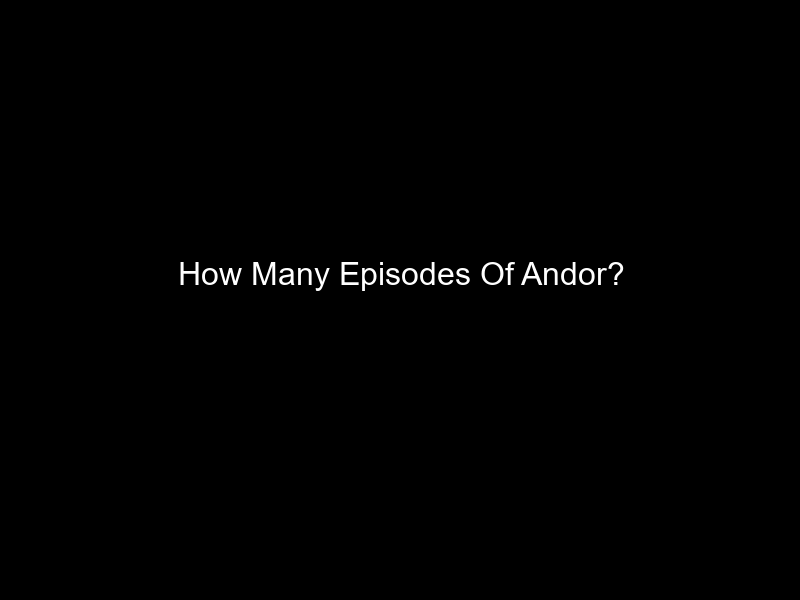 How Many Episodes Of Andor?